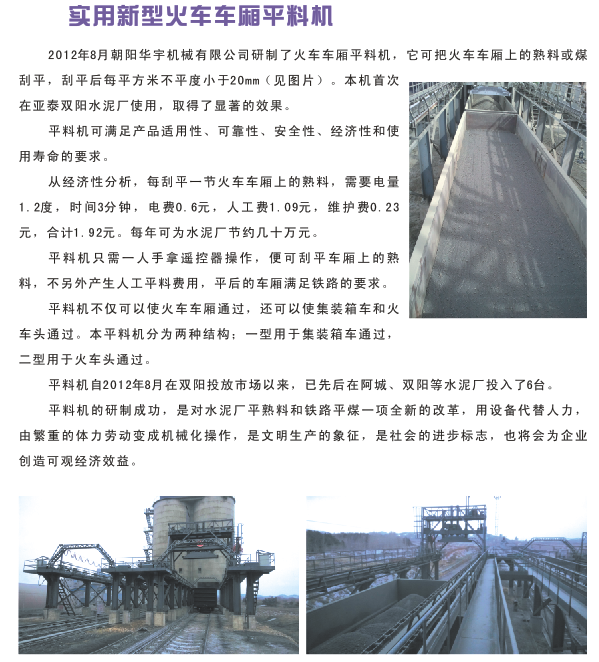 实用新型火车车厢平料机

2012年8月朝阳华宇机械有限公司研制了火车车厢平料机，它可把火车车厢上的熟料或煤刮平，刮平后每平方米不平度小于20mm（见图片）。本机首次在亚泰双阳水泥厂使用，取得了显著的效果。

平料机可满足产品适用性、可靠性、安全性、经济性和使用寿命的要求。

从经济性分析，每刮平一节火车车厢上的熟料，需要电量1.2度，时间3分钟，电费0.6元，人工费1.09元，维护费0.23元，合计1.92元。每年可为水泥厂节约几十万元。

平料机只需一人手拿遥控器操作，便可刮平车厢上的熟料，不另外产生人工平料费用，平后的车厢满足铁路的要求。

平料机不仅可以使火车车厢通过，还可以使集装箱车和火车头通过。本平料机分为两种结构：一型用于集装箱车通过，二型用于火车头通过。

平料机自2012年8月在双阳投放市场以来，已先后在阿城、双阳等水泥厂投入了6台。

平料机的研制成功，是对水泥厂平熟料和铁路平煤一项全新的改革，用设备代替人力，由繁重的体力劳动变成机械化操作，是文明生产的象征，是社会的进步标志，也将会为企业创造可观经济效益。